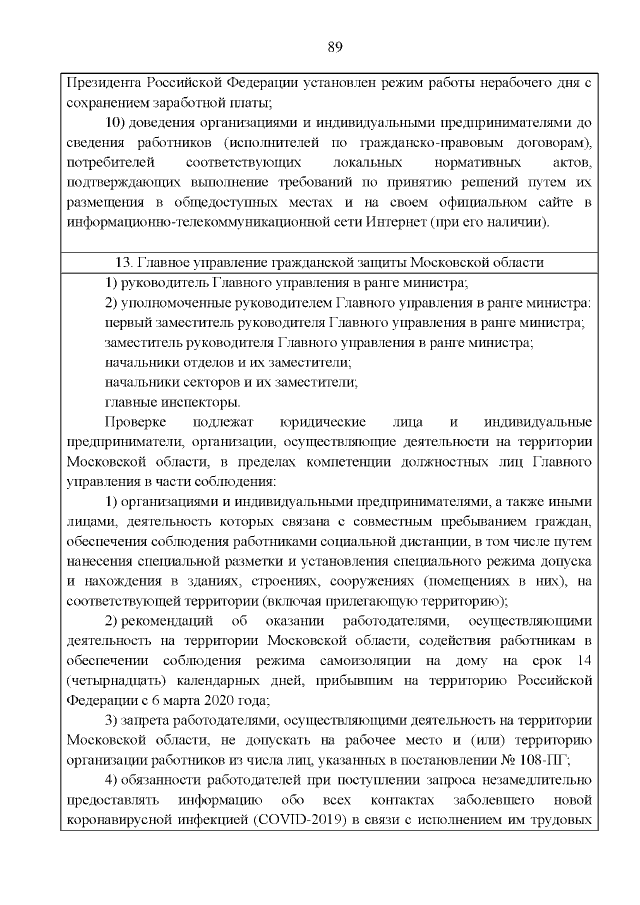 89

Президента Российской Федерации установлен режим работы нерабочего дня с сохранением заработной платы;

10) доведения организациями и индивидуальными предпринимателями до сведения работников (исполнителей по гражданско-правовым договорам), потребителей соответствующих локальных нормативных актов, подтверждающих выполнение требований по принятию решений путем их размещения в общедоступных местах и на своем официальном сайте в информационно-телекоммуникационной сети Интернет (при его наличии).

13. Главное управление гражданской защиты Московской области

1) руководитель Главного управления в ранге министра;

2) уполномоченные руководителем Главного управления в ранге министра:

первый заместитель руководителя Главного управления в ранге министра;

заместитель руководителя Главного управления в ранге министра;

начальники отделов и их заместители;

начальники секторов и их заместители;

главные инспекторы.

Проверке подлежат юридические лица и индивидуальные предприниматели, организации, осуществляющие деятельности на территории Московской области, в пределах компетенции должностных лиц Главного управления в части соблюдения:

1) организациями и индивидуальными предпринимателями, а также иными лицами, деятельность которых связана с совместным пребыванием граждан, обеспечения соблюдения работниками социальной дистанции, в том числе путем нанесения специальной разметки и установления специального режима допуска и нахождения в зданиях, строениях, сооружениях (помещениях в них), на соответствующей территории (включая прилегающую территорию);

2) рекомендаций об оказании работодателями, осуществляющими деятельность на территории Московской области, содействия работникам в обеспечении соблюдения режима самоизоляции на дому на срок 14 (четырнадцать) календарных дней, прибывшим на территорию Российской Федерации с 6 марта 2020 года;

3) запрета работодателями, осуществляющими деятельность на территории Московской области, не допускать на рабочее место и (или) территорию организации работников из числа лиц, указанных в постановлении № 108-ПГ;

4) обязанности работодателей при поступлении запроса незамедлительно предоставлять информацию обо всех контактах заболевшего новой коронавирусной инфекцией (COVID-2019) в связи с исполнением им трудовых